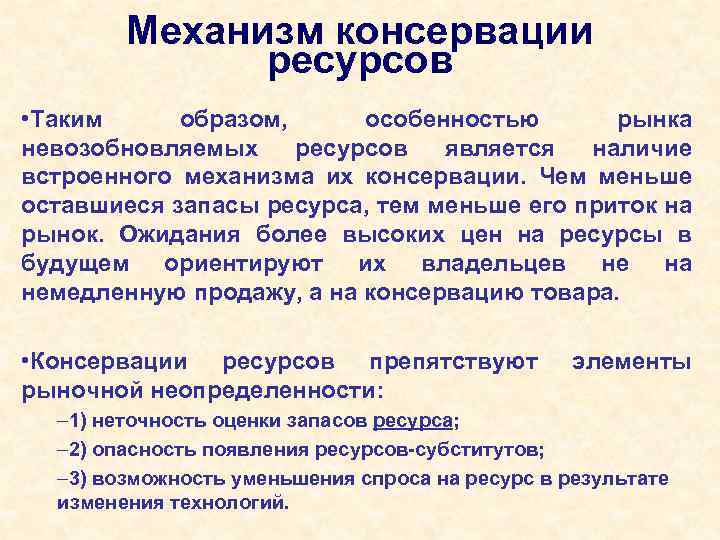 Механизм консервации ресурсов

•Таким образом, особенностью рынка невозобновляемых ресурсов является наличие встроенного механизма их консервации. Чем меньше оставшиеся запасы ресурса, тем меньше его приток на рынок. Ожидания более высоких цен на ресурсы в будущем ориентируют их владельцев не на немедленную продажу, а на консервацию товара.

•Консервации ресурсов препятствуют элементы рыночной неопределенности:

–1) неточность оценки запасов ресурса;

–2) опасность появления ресурсов-субститутов;

–3) возможность уменьшения спроса на ресурс в результате изменения технологий.